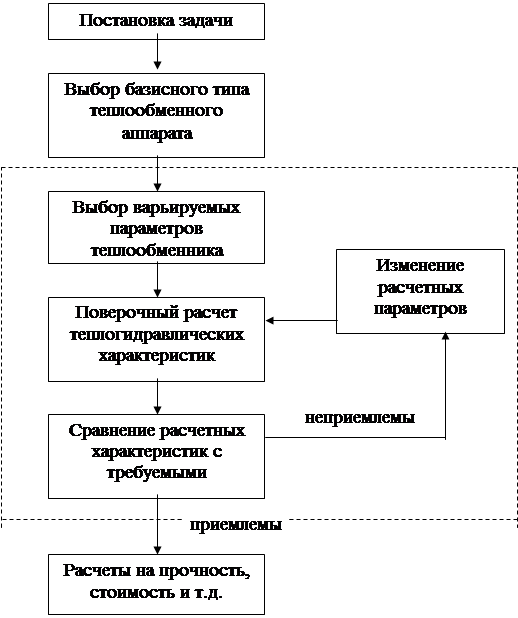 Постановка задачи

Выбор базисного типа теплообменного аппарата

Выбор варьируемых параметров теплообменника

Изменение расчетных параметров

Поверочный расчет теплогидравлических характеристик

неприемлемы

Сравнение расчетных характеристик с требуемыми

приемлемы

Расчеты на прочность, стоимость и т.д.